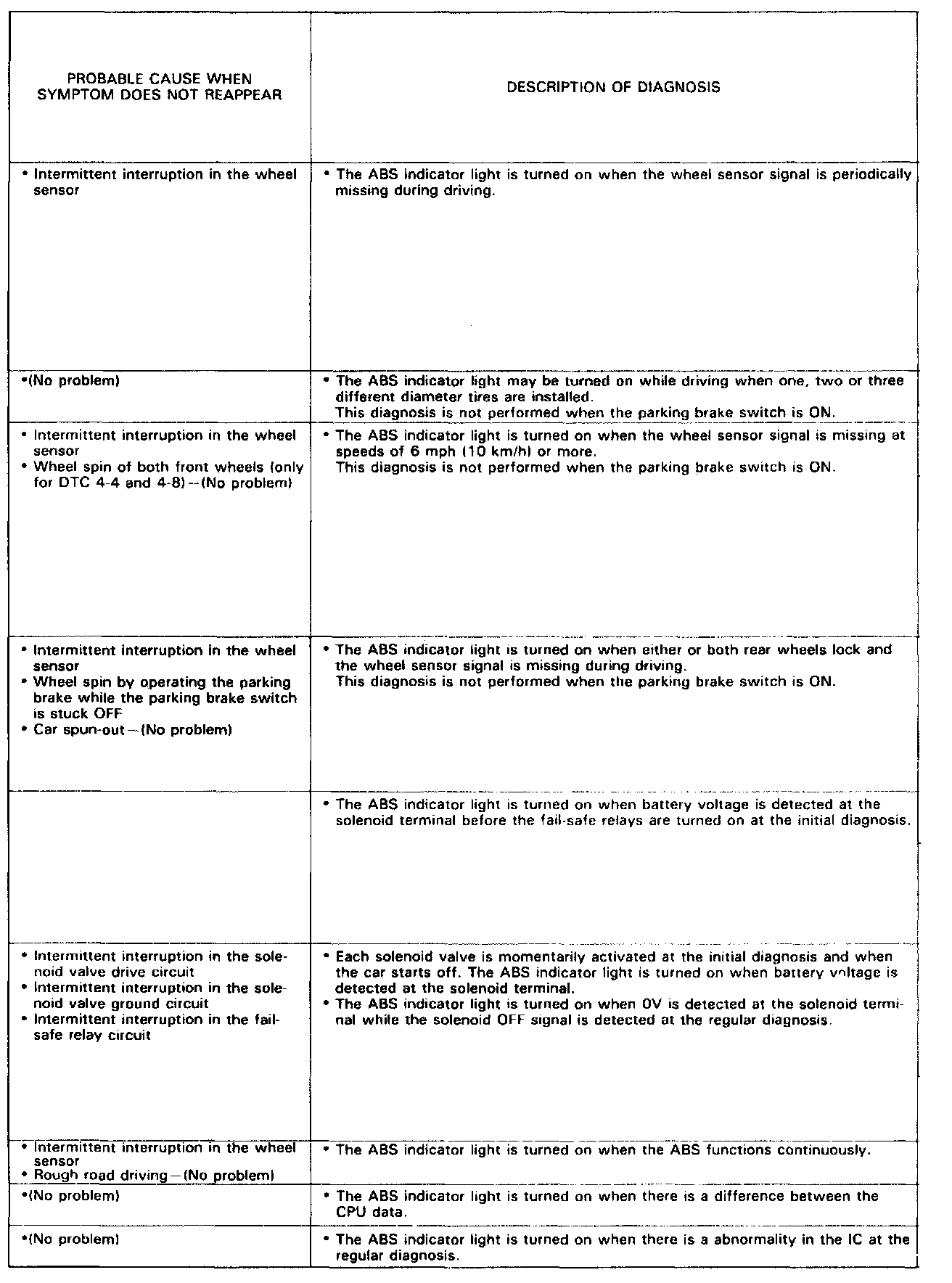 | PROBABLE CAUSE WHEN SYMPTOM DOES NOT REAPPEAR | DESCRIPTION OF DIAGNOSIS |
|---|---|
| • Intermittent interruption in the wheel sensor | • The ABS indicator light is turned on when the wheel sensor signal is periodically missing during driving. |
| •(No problem) | • The ABS indicator light may be turned on while driving when one, two or three different diameter tires are installed. This diagnosis is not performed when the parking brake switch is ON. |
| • Intermittent interruption in the wheel sensor • Wheel spin of both front wheels (only for DTC 4-4 and 4-8)—(No problem) | • The ABS indicator light is turned on when the wheel sensor signal is missing at speeds of 6 mph (10 km/h) or more. This diagnosis is not performed when the parking brake switch is ON. |
| • Intermittent interruption in the wheel sensor • Wheel spin by operating the parking brake while the parking brake switch is stuck OFF • Car spun-out—(No problem) | • The ABS indicator light is turned on when either or both rear wheels lock and the wheel sensor signal is missing during driving. This diagnosis is not performed when the parking brake switch is ON. |
| | • The ABS indicator light is turned on when battery voltage is detected at the solenoid terminal before the fail-safe relays are turned on at the initial diagnosis. |
| • Intermittent interruption in the solenoid valve drive circuit • Intermittent interruption in the solenoid valve ground circuit • Intermittent interruption in the fail-safe relay circuit | • Each solenoid valve is momentarily activated at the initial diagnosis and when the car starts off. The ABS indicator light is turned on when battery voltage is detected at the solenoid terminal. • The ABS indicator light is turned on when 0V is detected at the solenoid terminal while the solenoid OFF signal is detected at the regular diagnosis. |
| • Intermittent interruption in the wheel sensor • Rough road driving—(No problem) | • The ABS indicator light is turned on when the ABS functions continuously. |
| •(No problem) | • The ABS indicator light is turned on when there is a difference between the CPU data. |
| •(No problem) | • The ABS indicator light is turned on when there is a abnormality in the IC at the regular diagnosis. |